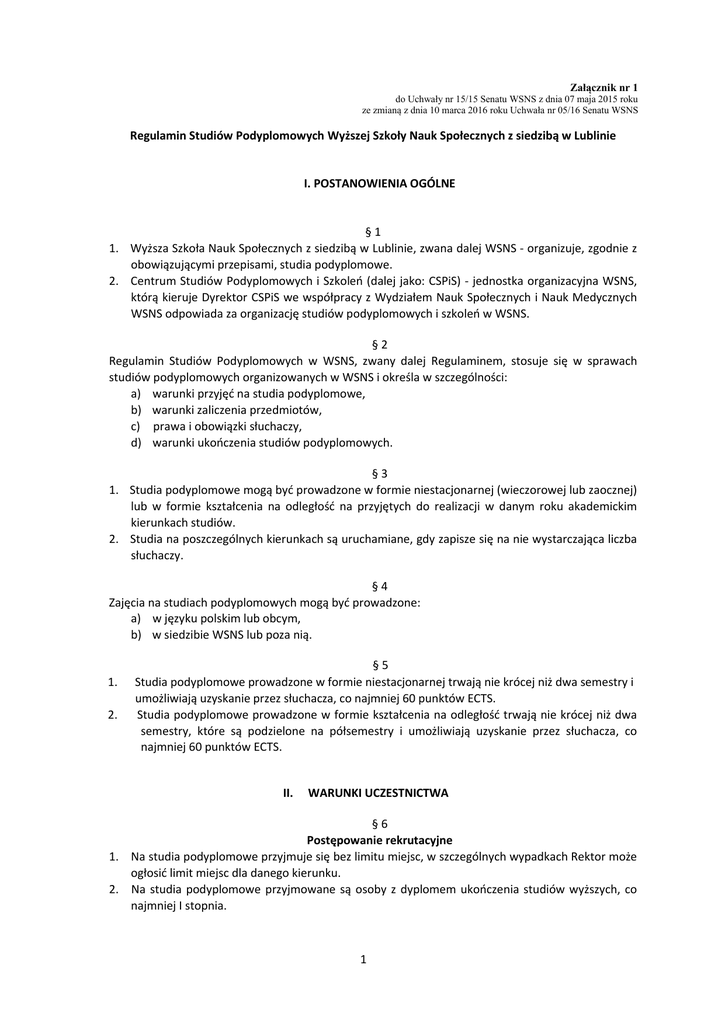 Załącznik nr 1
do Uchwały nr 15/15 Senatu WSNS z dnia 07 maja 2015 roku
ze zmianą z dnia 10 marca 2016 roku Uchwała nr 05/16 Senatu WSNS

Regulamin Studiów Podyplomowych Wyższej Szkoły Nauk Społecznych z siedzibą w Lublinie

I. POSTANOWIENIA OGÓLNE

§ 1
1. Wyższa Szkoła Nauk Społecznych z siedzibą w Lublinie, zwana dalej WSNS - organizuje, zgodnie z obowiązującymi przepisami, studia podyplomowe.
2. Centrum Studiów Podyplomowych i Szkoleń (dalej jako: CSPiS) - jednostka organizacyjna WSNS, którą kieruje Dyrektor CSPiS we współpracy z Wydziałem Nauk Społecznych i Nauk Medycznych WSNS odpowiada za organizację studiów podyplomowych i szkoleń w WSNS.

§ 2
Regulamin Studiów Podyplomowych w WSNS, zwany dalej Regulaminem, stosuje się w sprawach studiów podyplomowych organizowanych w WSNS i określa w szczególności:
a) warunki przyjęć na studia podyplomowe,
b) warunki zaliczenia przedmiotów,
c) prawa i obowiązki słuchaczy,
d) warunki ukończenia studiów podyplomowych.

§ 3
1. Studia podyplomowe mogą być prowadzone w formie niestacjonarnej (wieczorowej lub zaocznej) lub w formie kształcenia na odległość na przyjętych do realizacji w danym roku akademickim kierunkach studiów.
2. Studia na poszczególnych kierunkach są uruchamiane, gdy zapisze się na nie wystarczająca liczba słuchaczy.

§ 4
Zajęcia na studiach podyplomowych mogą być prowadzone:
a) w języku polskim lub obcym,
b) w siedzibie WSNS lub poza nią.

§ 5
1. Studia podyplomowe prowadzone w formie niestacjonarnej trwają nie krócej niż dwa semestry i umożliwiają uzyskanie przez słuchacza, co najmniej 60 punktów ECTS.
2. Studia podyplomowe prowadzone w formie kształcenia na odległość trwają nie krócej niż dwa semestry, które są podzielone na półsemestry i umożliwiają uzyskanie przez słuchacza, co najmniej 60 punktów ECTS.

II. WARUNKI UCZESTNICTWA

§ 6
Postępowanie rekrutacyjne
1. Na studia podyplomowe przyjmuje się bez limitu miejsc, w szczególnych wypadkach Rektor może ogłosić limit miejsc dla danego kierunku.
2. Na studia podyplomowe przyjmowane są osoby z dyplomem ukończenia studiów wyższych, co najmniej I stopnia.

1